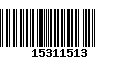 15311513